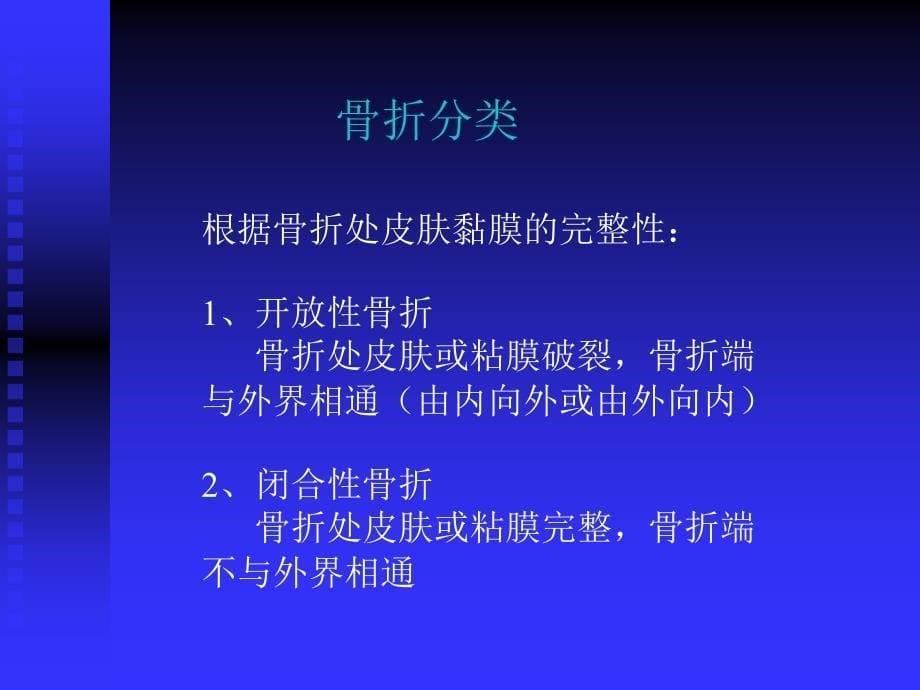 骨折分类

根据骨折处皮肤黏膜的完整性：

1、开放性骨折
骨折处皮肤或粘膜破裂，骨折端与外界相通（由内向外或由外向内）

2、闭合性骨折
骨折处皮肤或粘膜完整，骨折端不与外界相通